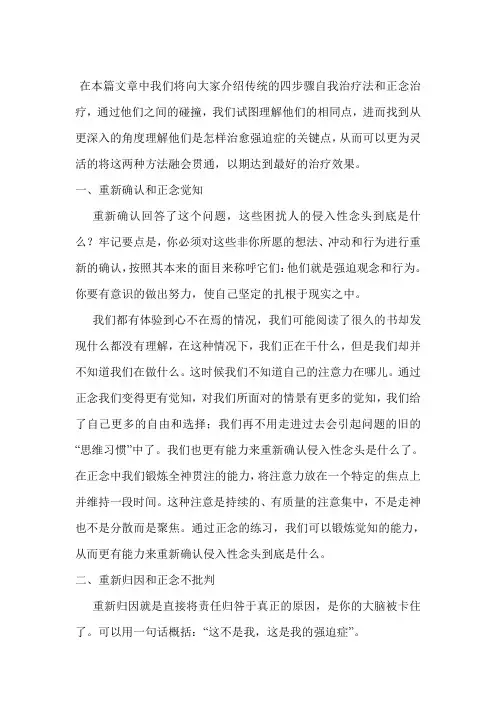 在本篇文章中我们将向大家介绍传统的四步骤自我治疗法和正念治疗，通过他们之间的碰撞，我们试图理解他们的相同点，进而找到从更深入的角度理解他们是怎样治愈强迫症的关键点，从而可以更为灵活的将这两种方法融会贯通，以期达到最好的治疗效果。

一、重新确认和正念觉知

重新确认回答了这个问题，这些困扰人的侵入性念头到底是什么？牢记要点是，你必须对这些非你所愿的想法、冲动和行为进行重新的确认，按照其本来的面目来称呼它们：他们就是强迫观念和行为。你要有意识的做出努力，使自己坚定的扎根于现实之中。

我们都有体验到心不在焉的情况，我们可能阅读了很久的书却发现什么都没有理解，在这种情况下，我们正在干什么，但是我们却并不知道我们在做什么。这时候我们不知道自己的注意力在哪儿。通过正念我们变得更有觉知，对我们所面对的情景有更多的觉知，我们给了自己更多的自由和选择；我们再不用走进过去会引起问题的旧的“思维习惯”中了。我们也更有能力来重新确认侵入性念头是什么了。在正念中我们锻炼全神贯注的能力，将注意力放在一个特定的焦点上并维持一段时间。这种注意是持续的、有质量的注意集中，不是走神也不是分散而是聚焦。通过正念的练习，我们可以锻炼觉知的能力，从而更有能力来重新确认侵入性念头到底是什么。

二、重新归因和正念不批判

重新归因就是直接将责任归咎于真正的原因，是你的大脑被卡住了。可以用一句话概括：“这不是我，这是我的强迫症”。